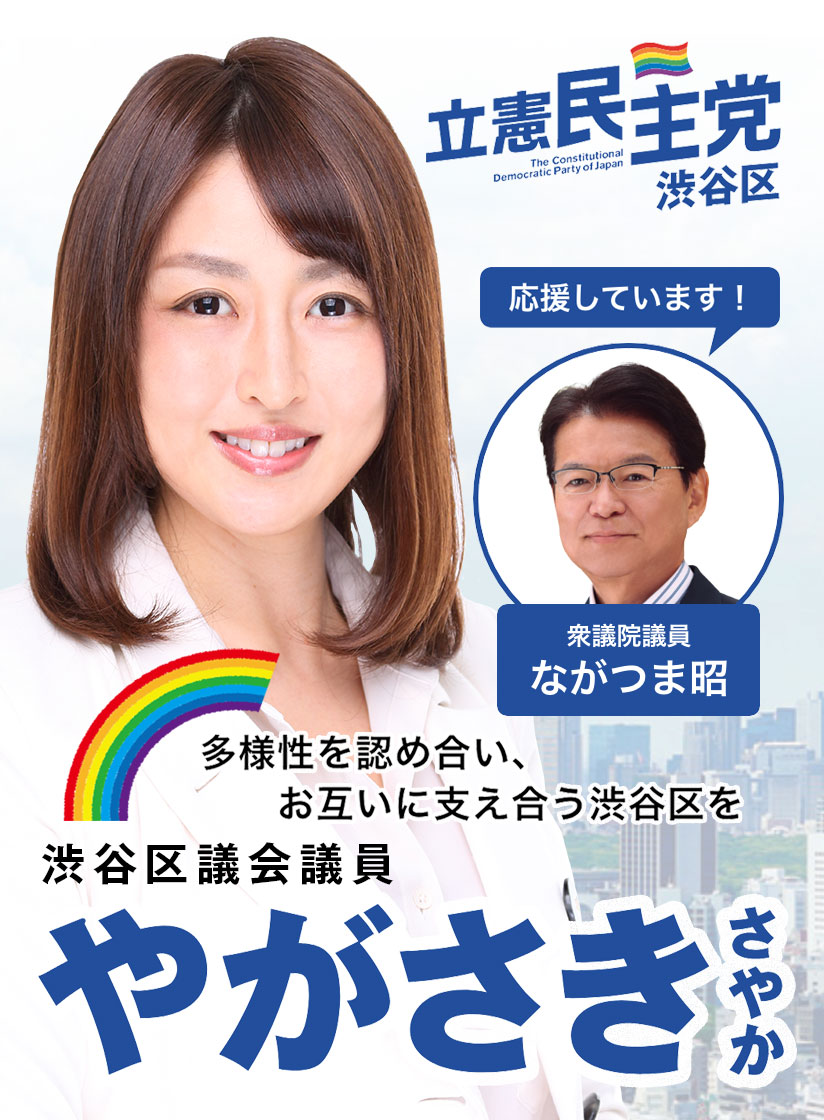 立憲民主党
The Constitutional Democratic Party of Japan
渋谷区

応援しています！

衆議院議員
ながつま昭

多様性を認め合い、
お互いに支え合う渋谷区を

渋谷区議会議員
やがさき さやか